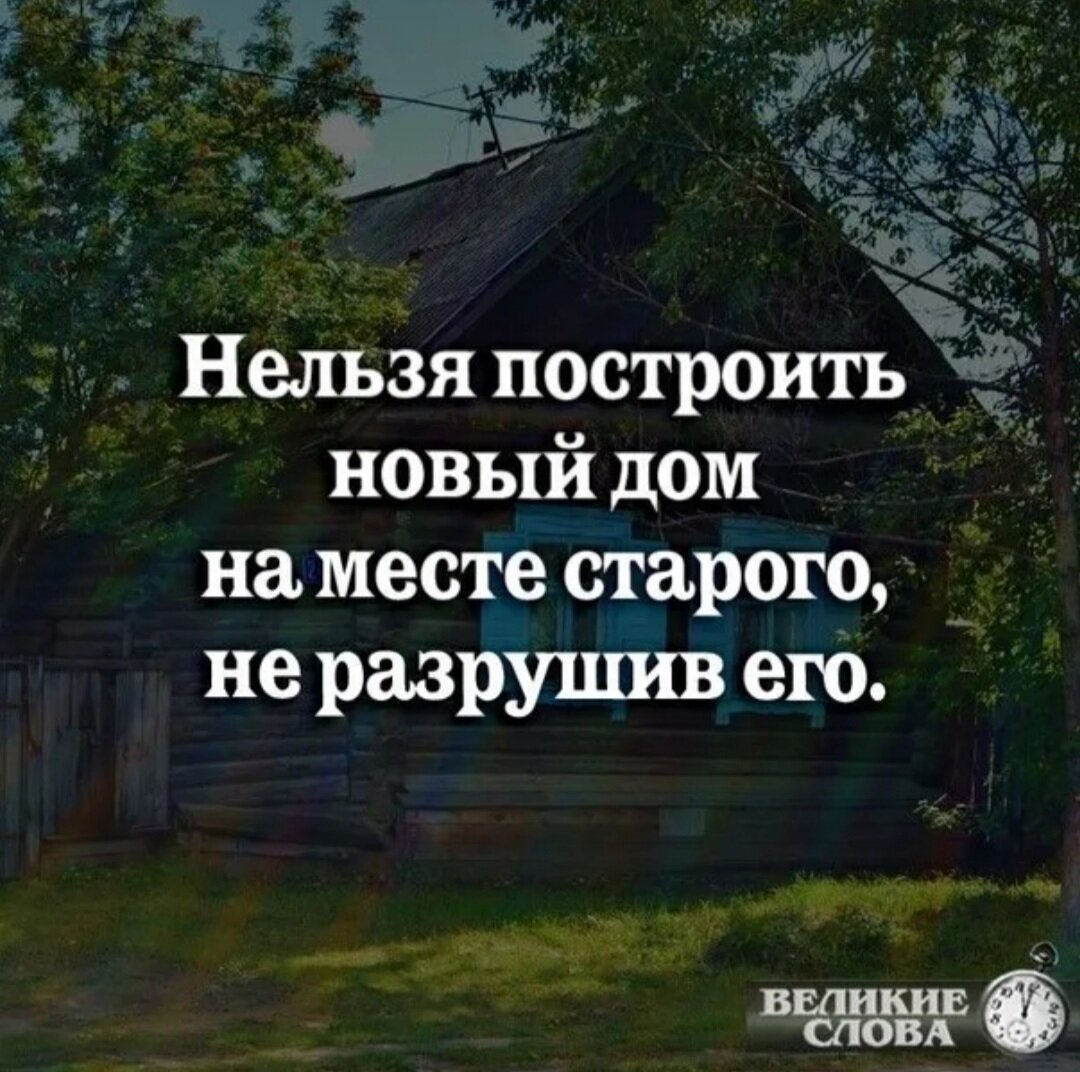 Нельзя построить новый дом на месте старого, не разрушив его.

ВЕЛИКИЕ СЛОВА